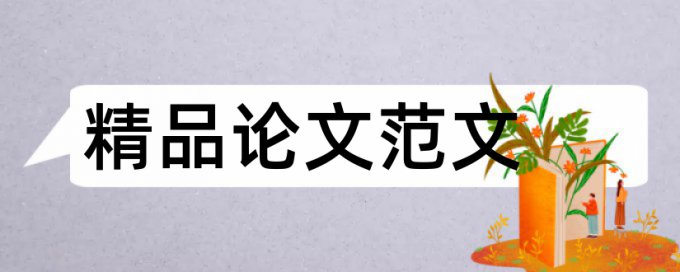 精品论文范文